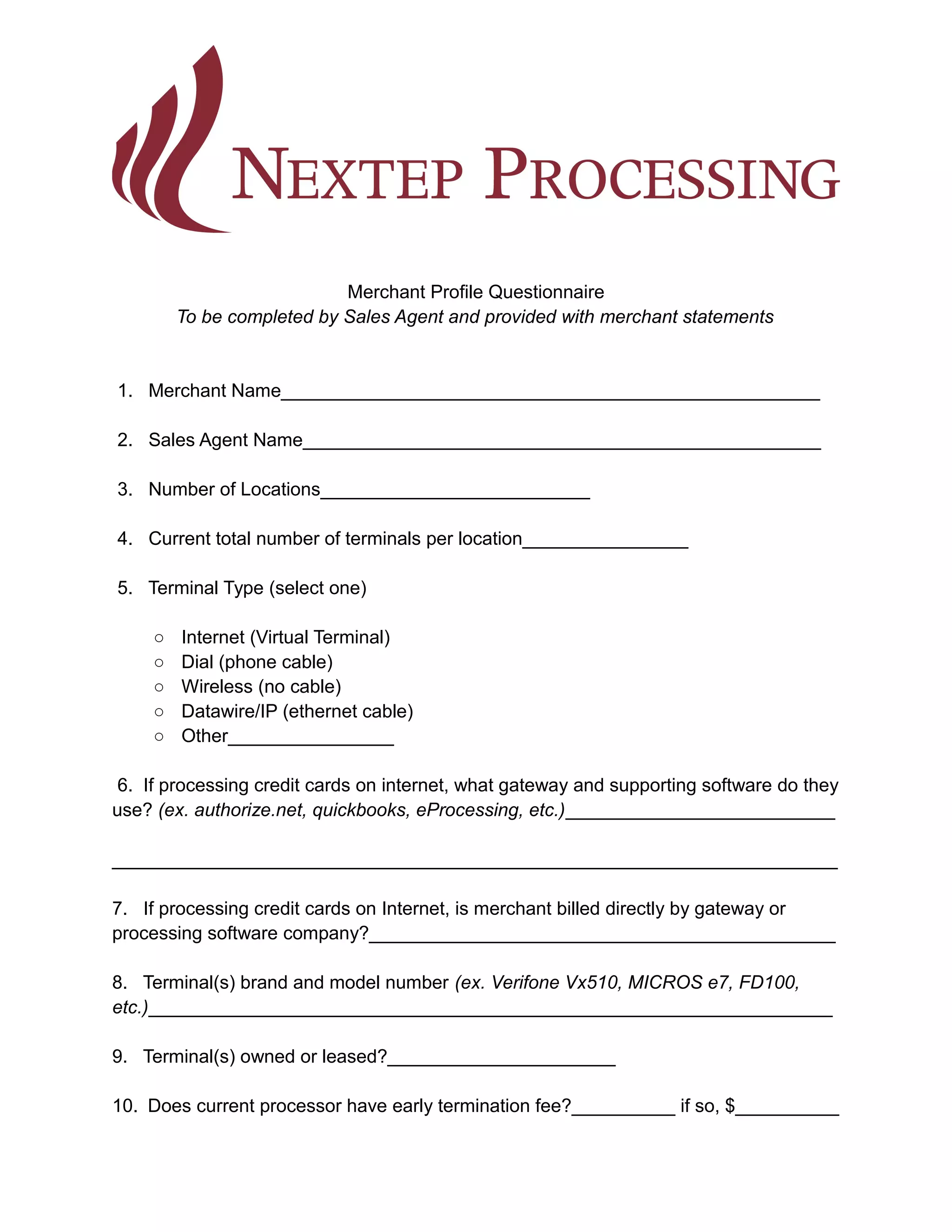 NEXTEP PROCESSING

Merchant Profile Questionnaire
To be completed by Sales Agent and provided with merchant statements

1. Merchant Name____

2. Sales Agent Name____

3. Number of Locations____

4. Current total number of terminals per location____

5. Terminal Type (select one)

○ Internet (Virtual Terminal)
○ Dial (phone cable)
○ Wireless (no cable)
○ Datawire/IP (ethernet cable)
○ Other____

6. If processing credit cards on internet, what gateway and supporting software do they use? (ex. authorize.net, quickbooks, eProcessing, etc.)____

____

7. If processing credit cards on Internet, is merchant billed directly by gateway or processing software company?____

8. Terminal(s) brand and model number (ex. Verifone Vx510, MICROS e7, FD100, etc.)____

9. Terminal(s) owned or leased?____

10. Does current processor have early termination fee?____ if so, $____